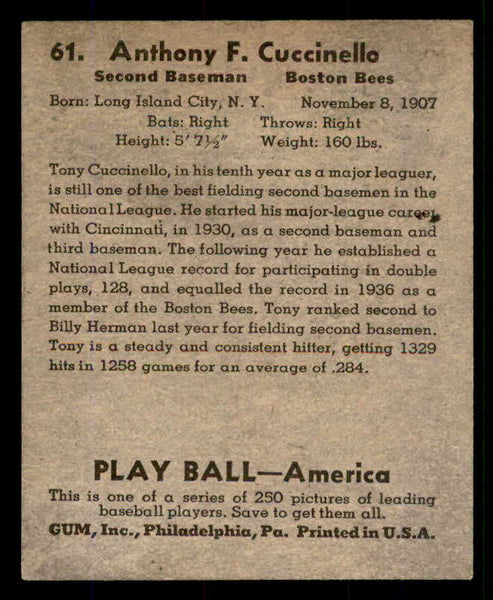 61. Anthony F. Cuccinello

Second Baseman Boston Bees

Born: Long Island City, N. Y. November 8, 1907

Bats: Right Throws: Right

Height: 5' 7½" Weight: 160 lbs.

Tony Cuccinello, in his tenth year as a major leaguer, is still one of the best fielding second basemen in the National League. He started his major-league career with Cincinnati, in 1930, as a second baseman and third baseman. The following year he established a National League record for participating in double plays, 128, and equalled the record in 1936 as a member of the Boston Bees. Tony ranked second to Billy Herman last year for fielding second basemen. Tony is a steady and consistent hitter, getting 1329 hits in 1258 games for an average of .284.

PLAY BALL—America

This is one of a series of 250 pictures of leading baseball players. Save to get them all.

GUM, Inc., Philadelphia, Pa. Printed in U.S.A.